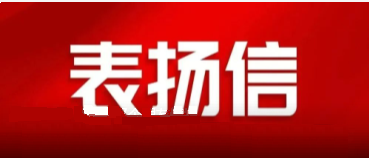 表扬信